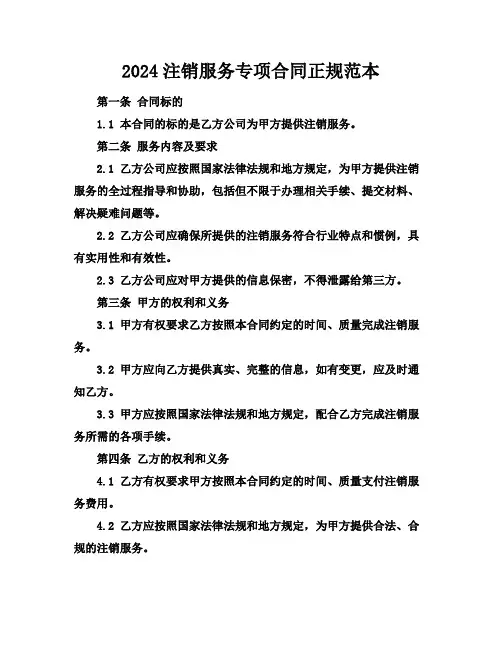 2024 注销服务专项合同正规范本

第一条 合同标的

1.1 本合同的标的是乙方公司为甲方提供注销服务。

第二条 服务内容及要求

2.1 乙方公司应按照国家法律法规和地方规定，为甲方提供注销服务的全过程指导和协助，包括但不限于办理相关手续、提交材料、解决疑难问题等。

2.2 乙方公司应确保所提供的注销服务符合行业特点和惯例，具有实用性和有效性。

2.3 乙方公司应对甲方提供的信息保密，不得泄露给第三方。

第三条 甲方的权利和义务

3.1 甲方有权要求乙方按照本合同约定的时间、质量完成注销服务。

3.2 甲方应向乙方提供真实、完整的信息，如有变更，应及时通知乙方。

3.3 甲方应按照国家法律法规和地方规定，配合乙方完成注销服务所需的各项手续。

第四条 乙方的权利和义务

4.1 乙方有权要求甲方按照本合同约定的时间、质量支付注销服务费用。

4.2 乙方应按照国家法律法规和地方规定，为甲方提供合法、合规的注销服务。